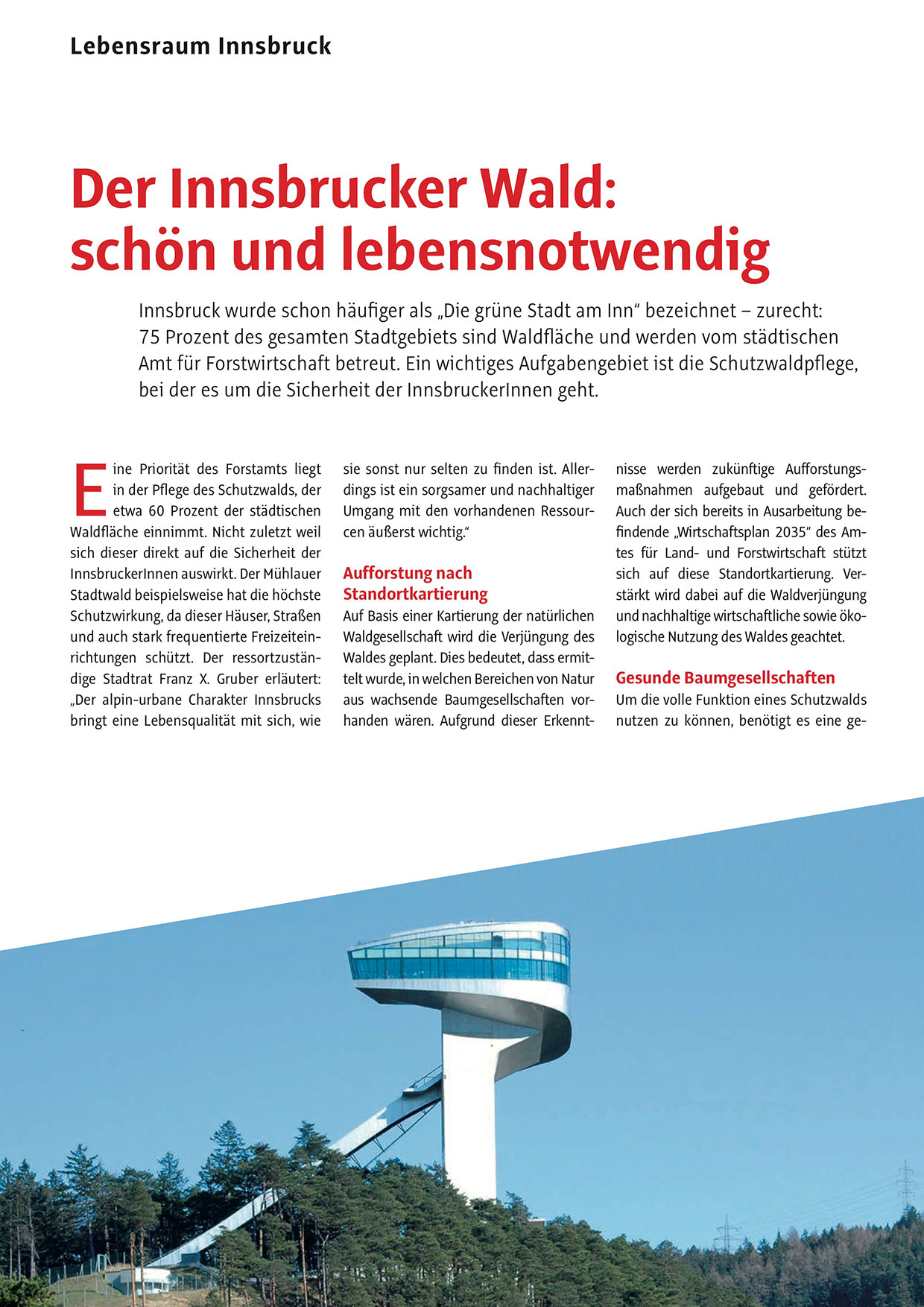 Lebensraum Innsbruck

Der Innsbrucker Wald: schön und lebensnotwendig

Innsbruck wurde schon häufiger als „Die grüne Stadt am Inn“ bezeichnet – zurecht: 75 Prozent des gesamten Stadtgebiets sind Waldfläche und werden vom städtischen Amt für Forstwirtschaft betreut. Ein wichtiges Aufgabengebiet ist die Schutzwaldpflege, bei der es um die Sicherheit der InnsbruckerInnen geht.

Eine Priorität des Forstamts liegt in der Pflege des Schutzwalds, der etwa 60 Prozent der städtischen Waldfläche einnimmt. Nicht zuletzt weil sich dieser direkt auf die Sicherheit der InnsbruckerInnen auswirkt. Der Mühlauer Stadtwald beispielsweise hat die höchste Schutzwirkung, da dieser Häuser, Straßen und auch stark frequentierte Freizeiteinrichtungen schützt. Der ressortzuständige Stadtrat Franz X. Gruber erläutert: „Der alpin-urbane Charakter Innsbrucks bringt eine Lebensqualität mit sich, wie sie sonst nur selten zu finden ist. Allerdings ist ein sorgsamer und nachhaltiger Umgang mit den vorhandenen Ressourcen äußerst wichtig.“

Aufforstung nach Standortkartierung

Auf Basis einer Kartierung der natürlichen Waldgesellschaft wird die Verjüngung des Waldes geplant. Dies bedeutet, dass ermittelt wurde, in welchen Bereichen von Natur aus wachsende Baumgesellschaften vorhanden wären. Aufgrund dieser Erkenntnisse werden zukünftige Aufforstungsmaßnahmen aufgebaut und gefördert. Auch der sich bereits in Ausarbeitung befindende „Wirtschaftsplan 2035“ des Amtes für Land- und Forstwirtschaft stützt sich auf diese Standortkartierung. Verstärkt wird dabei auf die Waldverjüngung und nachhaltige wirtschaftliche sowie ökologische Nutzung des Waldes geachtet.

Gesunde Baumgesellschaften

Um die volle Funktion eines Schutzwalds nutzen zu können, benötigt es eine ge-